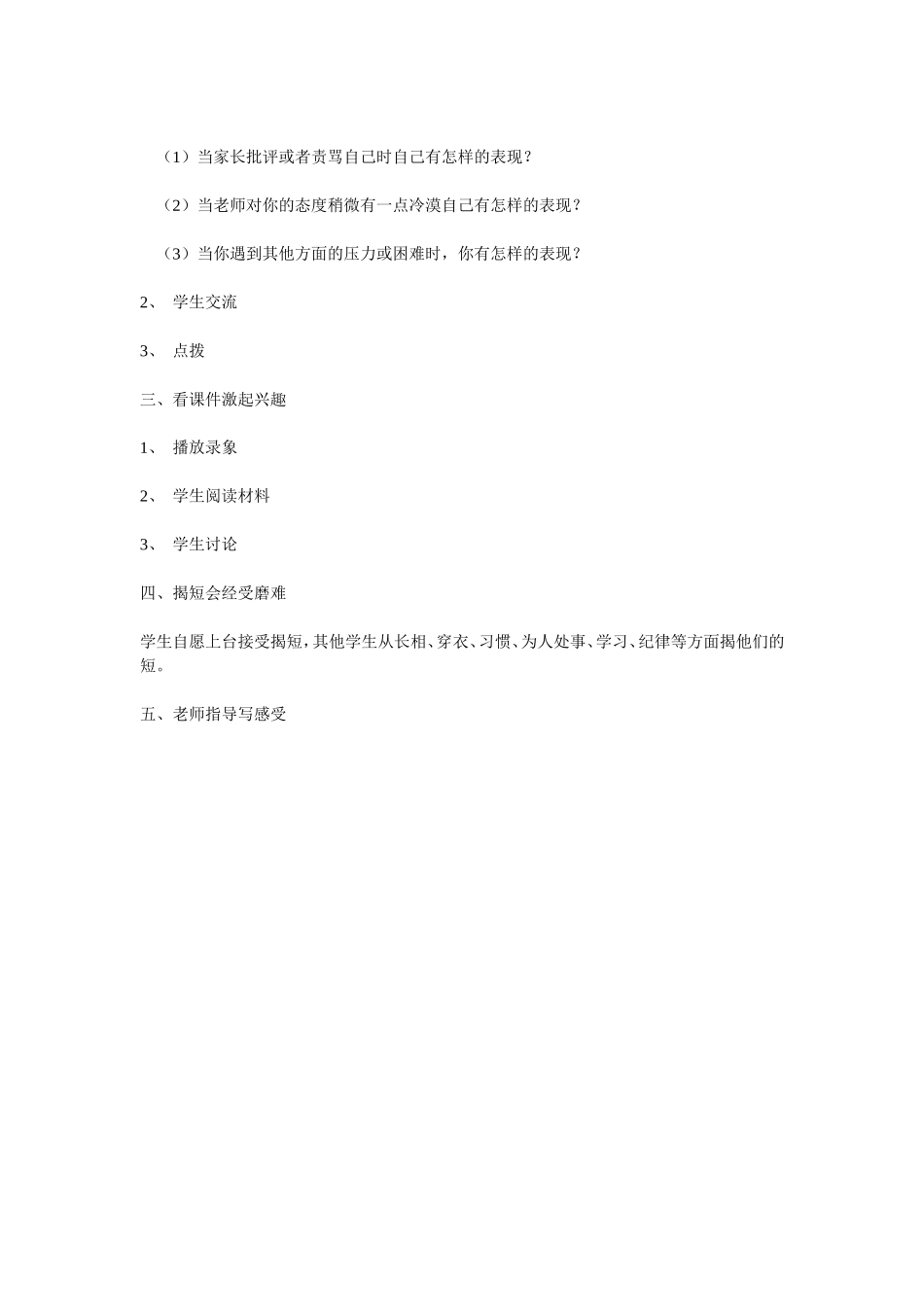 （1）当家长批评或者责骂自己时自己有怎样的表现？

（2）当老师对你的态度稍微有一点冷漠自己有怎样的表现？

（3）当你遇到其他方面的压力或困难时，你有怎样的表现？

2、 学生交流

3、 点拨

三、看课件激起兴趣

1、 播放录象

2、 学生阅读材料

3、 学生讨论

四、揭短会经受磨难

学生自愿上台接受揭短，其他学生从长相、穿衣、习惯、为人处事、学习、纪律等方面揭他们的短。

五、老师指导写感受